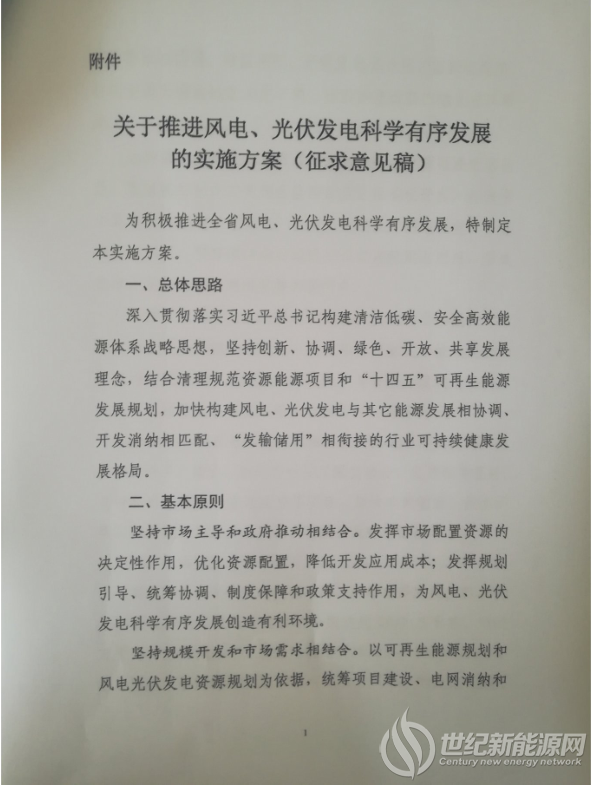 附件

关于推进风电、光伏发电科学有序发展的实施方案（征求意见稿）

为积极推进全省风电、光伏发电科学有序发展，特制定本实施方案。

一、总体思路

深入贯彻落实习近平总书记构建清洁低碳、安全高效能源体系战略思想，坚持创新、协调、绿色、开放、共享发展理念，结合清理规范资源能源项目和“十四五”可再生能源发展规划，加快构建风电、光伏发电与其它能源发展相协调、开发消纳相匹配、“发输储用”相衔接的行业可持续健康发展格局。

二、基本原则

坚持市场主导和政府推动相结合。发挥市场配置资源的决定性作用，优化资源配置，降低开发应用成本；发挥规划引导、统筹协调、制度保障和政策支持作用，为风电、光伏发电科学有序发展创造有利环境。

坚持规模开发和市场需求相结合。以可再生能源规划和风电光伏发电资源规划为依据，统筹项目建设、电网消纳和

1

世纪新能源网
Century new energy network